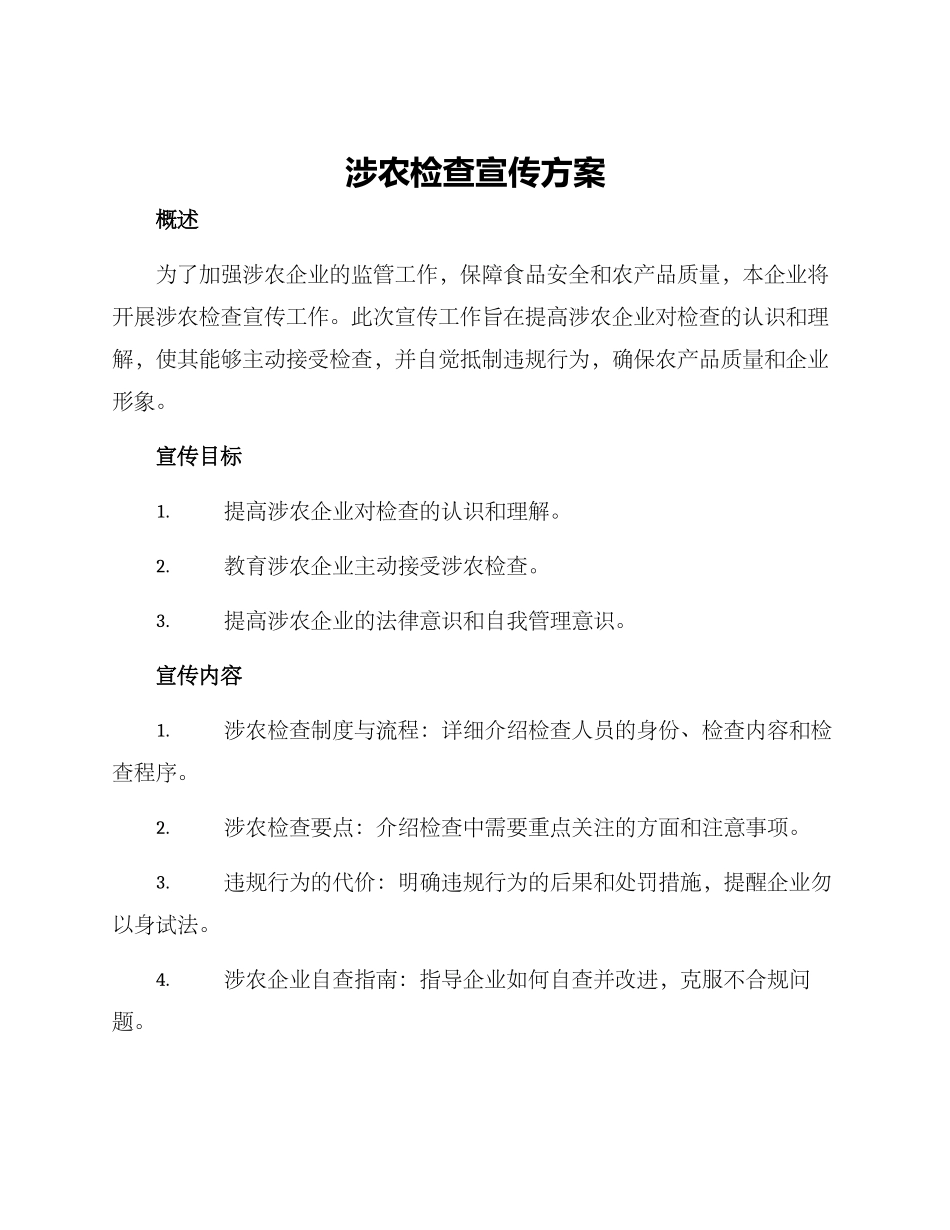 涉农检查宣传方案

概述

为了加强涉农企业的监管工作，保障食品安全和农产品质量，本企业将开展涉农检查宣传工作。此次宣传工作旨在提高涉农企业对检查的认识和理解，使其能够主动接受检查，并自觉抵制违规行为，确保农产品质量和企业形象。

宣传目标

1. 提高涉农企业对检查的认识和理解。

2. 教育涉农企业主动接受涉农检查。

3. 提高涉农企业的法律意识和自我管理意识。

宣传内容

1. 涉农检查制度与流程：详细介绍检查人员的身份、检查内容和检查程序。

2. 涉农检查要点：介绍检查中需要重点关注的方面和注意事项。

3. 违规行为的代价：明确违规行为的后果和处罚措施，提醒企业勿以身试法。

4. 涉农企业自查指南：指导企业如何自查并改进，克服不合规问题。